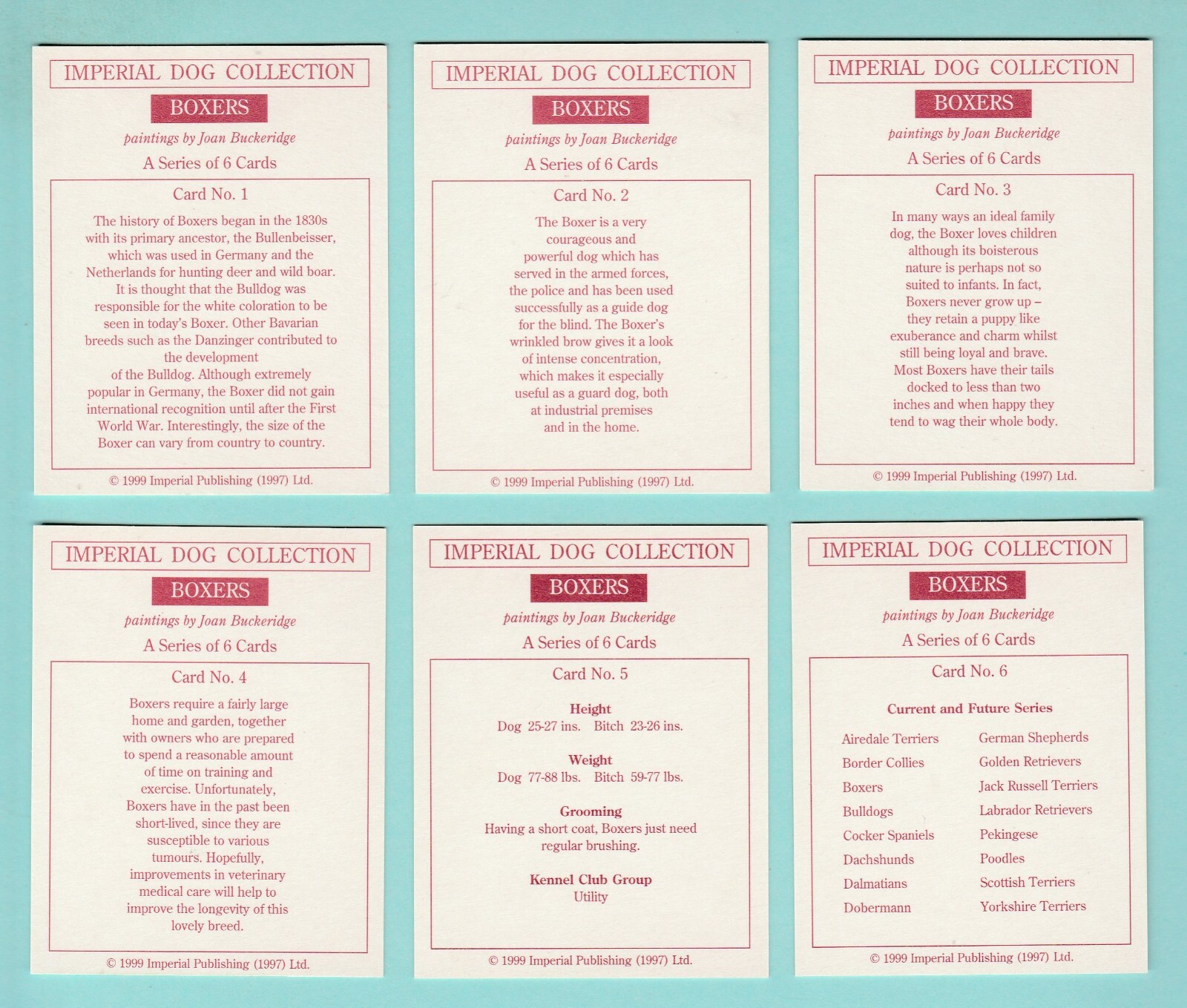 IMPERIAL DOG COLLECTION

BOXERS

paintings by Joan Buckeridge

A Series of 6 Cards

Card No. 1

The history of Boxers began in the 1830s with its primary ancestor, the Bullenbeisser, which was used in Germany and the Netherlands for hunting deer and wild boar. It is thought that the Bulldog was responsible for the white coloration to be seen in today's Boxer. Other Bavarian breeds such as the Danzinger contributed to the development of the Bulldog. Although extremely popular in Germany, the Boxer did not gain international recognition until after the First World War. Interestingly, the size of the Boxer can vary from country to country.

© 1999 Imperial Publishing (1997) Ltd.

IMPERIAL DOG COLLECTION

BOXERS

paintings by Joan Buckeridge

A Series of 6 Cards

Card No. 2

The Boxer is a very courageous and powerful dog which has served in the armed forces, the police and has been used successfully as a guide dog for the blind. The Boxer's wrinkled brow gives it a look of intense concentration, which makes it especially useful as a guard dog, both at industrial premises and in the home.

© 1999 Imperial Publishing (1997) Ltd.

IMPERIAL DOG COLLECTION

BOXERS

paintings by Joan Buckeridge

A Series of 6 Cards

Card No. 3

In many ways an ideal family dog, the Boxer loves children although its boisterous nature is perhaps not so suited to infants. In fact, Boxers never grow up – they retain a puppy like exuberance and charm whilst still being loyal and brave. Most Boxers have their tails docked to less than two inches and when happy they tend to wag their whole body.

© 1999 Imperial Publishing (1997) Ltd.

IMPERIAL DOG COLLECTION

BOXERS

paintings by Joan Buckeridge

A Series of 6 Cards

Card No. 4

Boxers require a fairly large home and garden, together with owners who are prepared to spend a reasonable amount of time on training and exercise. Unfortunately, Boxers have in the past been short-lived, since they are susceptible to various tumours. Hopefully, improvements in veterinary medical care will help to improve the longevity of this lovely breed.

© 1999 Imperial Publishing (1997) Ltd.

IMPERIAL DOG COLLECTION

BOXERS

paintings by Joan Buckeridge

A Series of 6 Cards

Card No. 5

Height
Dog 25-27 ins. Bitch 23-26 ins.

Weight
Dog 77-88 lbs. Bitch 59-77 lbs.

Grooming
Having a short coat, Boxers just need regular brushing.

Kennel Club Group
Utility

© 1999 Imperial Publishing (1997) Ltd.

IMPERIAL DOG COLLECTION

BOXERS

paintings by Joan Buckeridge

A Series of 6 Cards

Card No. 6

Current and Future Series

Airedale Terriers
Border Collies
Boxers
Bulldogs
Cocker Spaniels
Dachshunds
Dalmatians
Dobermann

German Shepherds
Golden Retrievers
Jack Russell Terriers
Labrador Retrievers
Pekingese
Poodles
Scottish Terriers
Yorkshire Terriers

© 1999 Imperial Publishing (1997) Ltd.